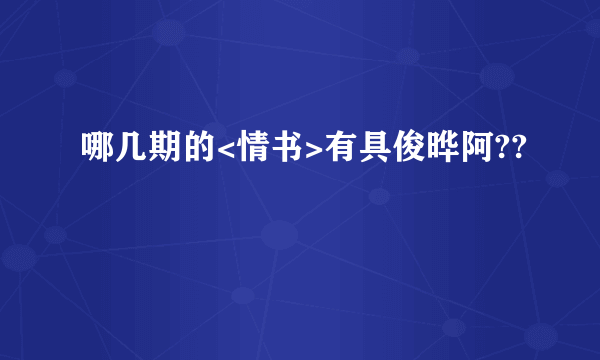 哪几期的<情书>有具俊晔阿??